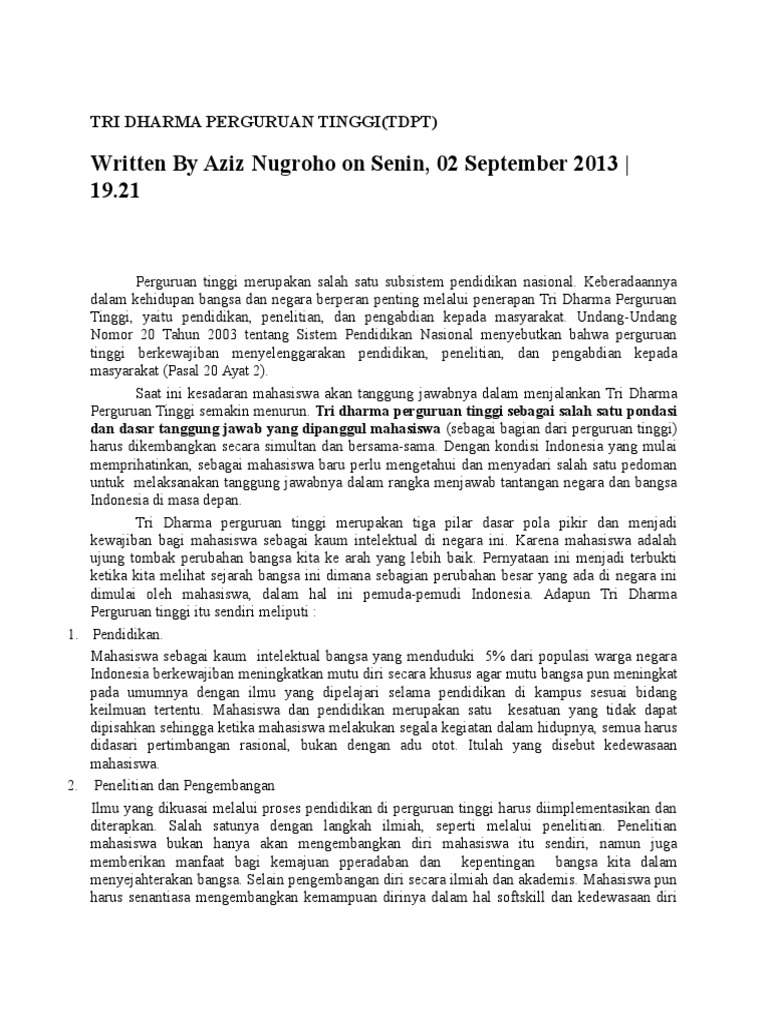 TRI DHARMA PERGURUAN TINGGI(TDPT)

Written By Aziz Nugroho on Senin, 02 September 2013 | 19.21

Perguruan tinggi merupakan salah satu subsistem pendidikan nasional. Keberadaannya dalam kehidupan bangsa dan negara berperan penting melalui penerapan Tri Dharma Perguruan Tinggi, yaitu pendidikan, penelitian, dan pengabdian kepada masyarakat. Undang-Undang Nomor 20 Tahun 2003 tentang Sistem Pendidikan Nasional menyebutkan bahwa perguruan tinggi berkewajiban menyelenggarakan pendidikan, penelitian, dan pengabdian kepada masyarakat (Pasal 20 Ayat 2).

Saat ini kesadaran mahasiswa akan tanggung jawabnya dalam menjalankan Tri Dharma Perguruan Tinggi semakin menurun. Tri dharma perguruan tinggi sebagai salah satu pondasi dan dasar tanggung jawab yang dipanggul mahasiswa (sebagai bagian dari perguruan tinggi) harus dikembangkan secara simultan dan bersama-sama. Dengan kondisi Indonesia yang mulai memprihatinkan, sebagai mahasiswa baru perlu mengetahui dan menyadari salah satu pedoman untuk melaksanakan tanggung jawabnya dalam rangka menjawab tantangan negara dan bangsa Indonesia di masa depan.

Tri Dharma perguruan tinggi merupakan tiga pilar dasar pola pikir dan menjadi kewajiban bagi mahasiswa sebagai kaum intelektual di negara ini. Karena mahasiswa adalah ujung tombak perubahan bangsa kita ke arah yang lebih baik. Pernyataan ini menjadi terbukti ketika kita melihat sejarah bangsa ini dimana sebagian perubahan besar yang ada di negara ini dimulai oleh mahasiswa, dalam hal ini pemuda-pemudi Indonesia. Adapun Tri Dharma Perguruan tinggi itu sendiri meliputi :

1. Pendidikan.

Mahasiswa sebagai kaum intelektual bangsa yang menduduki 5% dari populasi warga negara Indonesia berkewajiban meningkatkan mutu diri secara khusus agar mutu bangsa pun meningkat pada umumnya dengan ilmu yang dipelajari selama pendidikan di kampus sesuai bidang keilmuan tertentu. Mahasiswa dan pendidikan merupakan satu kesatuan yang tidak dapat dipisahkan sehingga ketika mahasiswa melakukan segala kegiatan dalam hidupnya, semua harus didasari pertimbangan rasional, bukan dengan adu otot. Itulah yang disebut kedewasaan mahasiswa.

2. Penelitian dan Pengembangan

Ilmu yang dikuasai melalui proses pendidikan di perguruan tinggi harus diimplementasikan dan diterapkan. Salah satunya dengan langkah ilmiah, seperti melalui penelitian. Penelitian mahasiswa bukan hanya akan mengembangkan diri mahasiswa itu sendiri, namun juga memberikan manfaat bagi kemajuan pperadaban dan kepentingan bangsa kita dalam menyejahterakan bangsa. Selain pengembangan diri secara ilmiah dan akademis. Mahasiswa pun harus senantiasa mengembangkan kemampuan dirinya dalam hal softskill dan kedewasaan diri